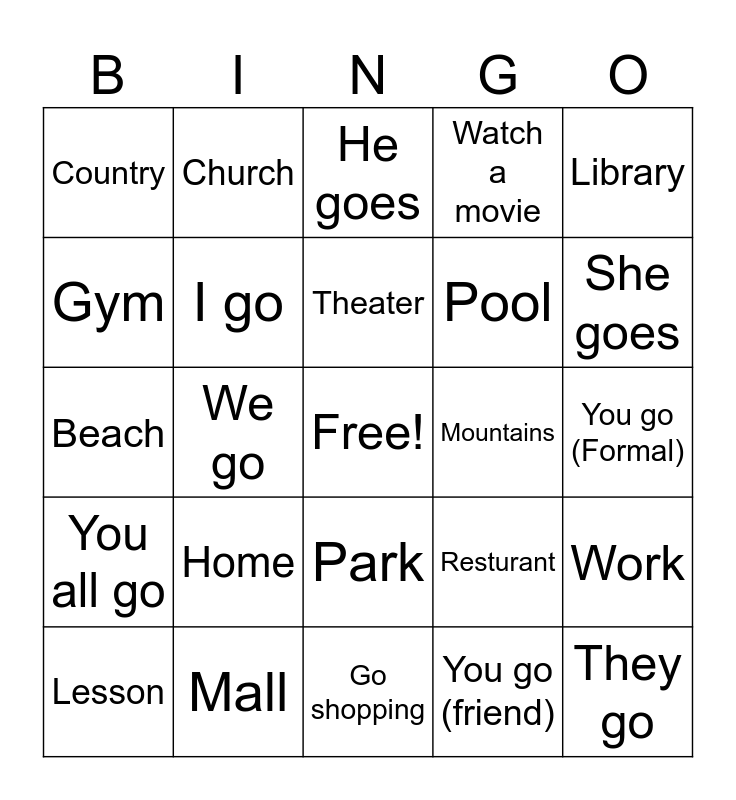 | B | I | N | G | O |
|---|---|---|---|---|
| Country | Church | He goes | Watch a movie | Library |
| Gym | I go | Theater | Pool | She goes |
| Beach | We go | Free! | Mountains | You go (Formal) |
| You all go | Home | Park | Resturant | Work |
| Lesson | Mall | Go shopping | You go (friend) | They go |